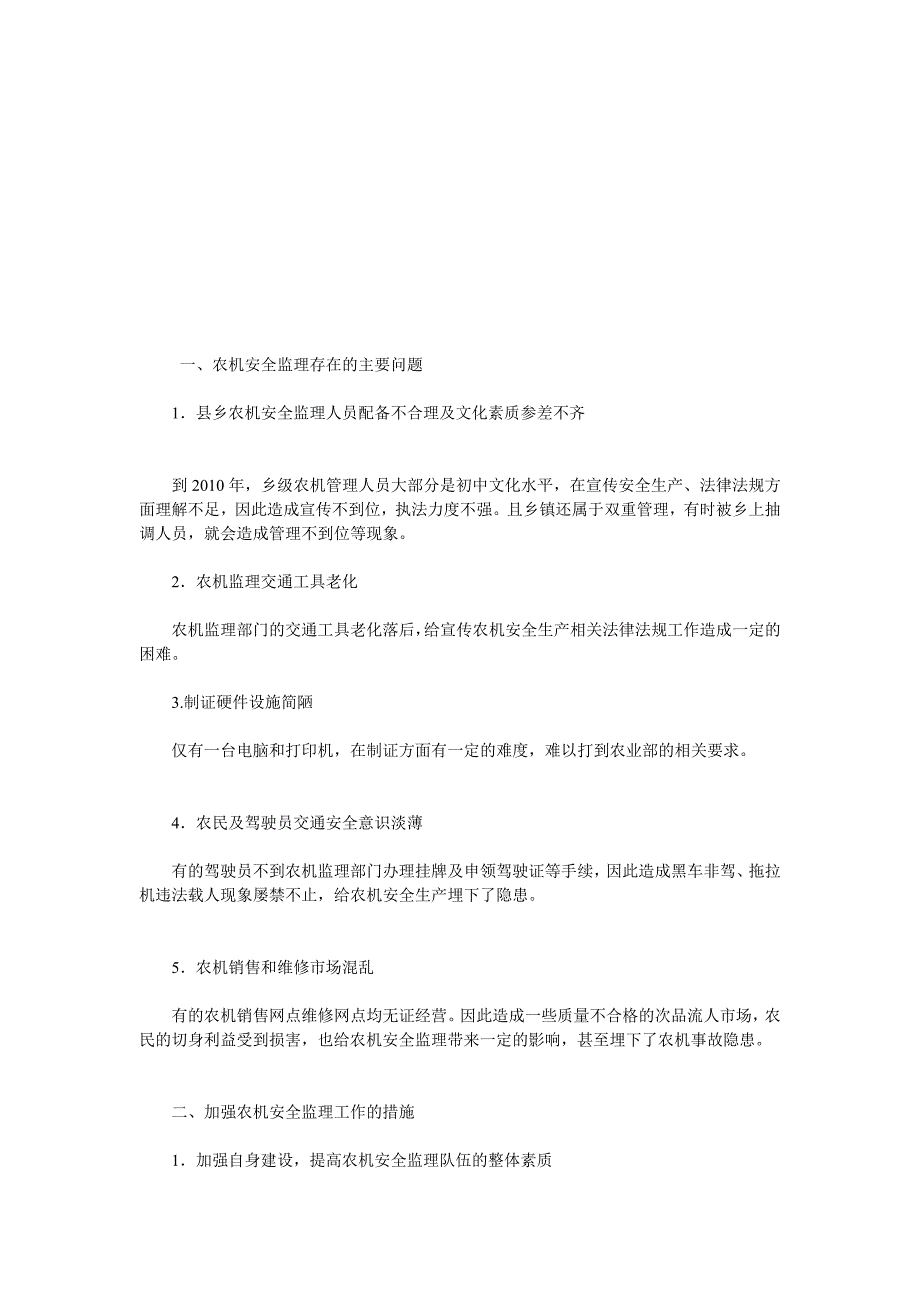 一、农机安全监理存在的主要问题

1．县乡农机安全监理人员配备不合理及文化素质参差不齐

到 2010 年，乡级农机管理人员大部分是初中文化水平，在宣传安全生产、法律法规方面理解不足，因此造成宣传不到位，执法力度不强。且乡镇还属于双重管理，有时被乡上抽调人员，就会造成管理不到位等现象。

2．农机监理交通工具老化

农机监理部门的交通工具老化落后，给宣传农机安全生产相关法律法规工作造成一定的困难。

3.制证硬件设施简陋

仅有一台电脑和打印机，在制证方面有一定的难度，难以打到农业部的相关要求。

4．农民及驾驶员交通安全意识淡薄

有的驾驶员不到农机监理部门办理挂牌及申领驾驶证等手续，因此造成黑车非驾、拖拉机违法载人现象屡禁不止，给农机安全生产埋下了隐患。

5．农机销售和维修市场混乱

有的农机销售网点维修网点均无证经营。因此造成一些质量不合格的次品流人市场，农民的切身利益受到损害，也给农机安全监理带来一定的影响，甚至埋下了农机事故隐患。

二、加强农机安全监理工作的措施

1．加强自身建设，提高农机安全监理队伍的整体素质